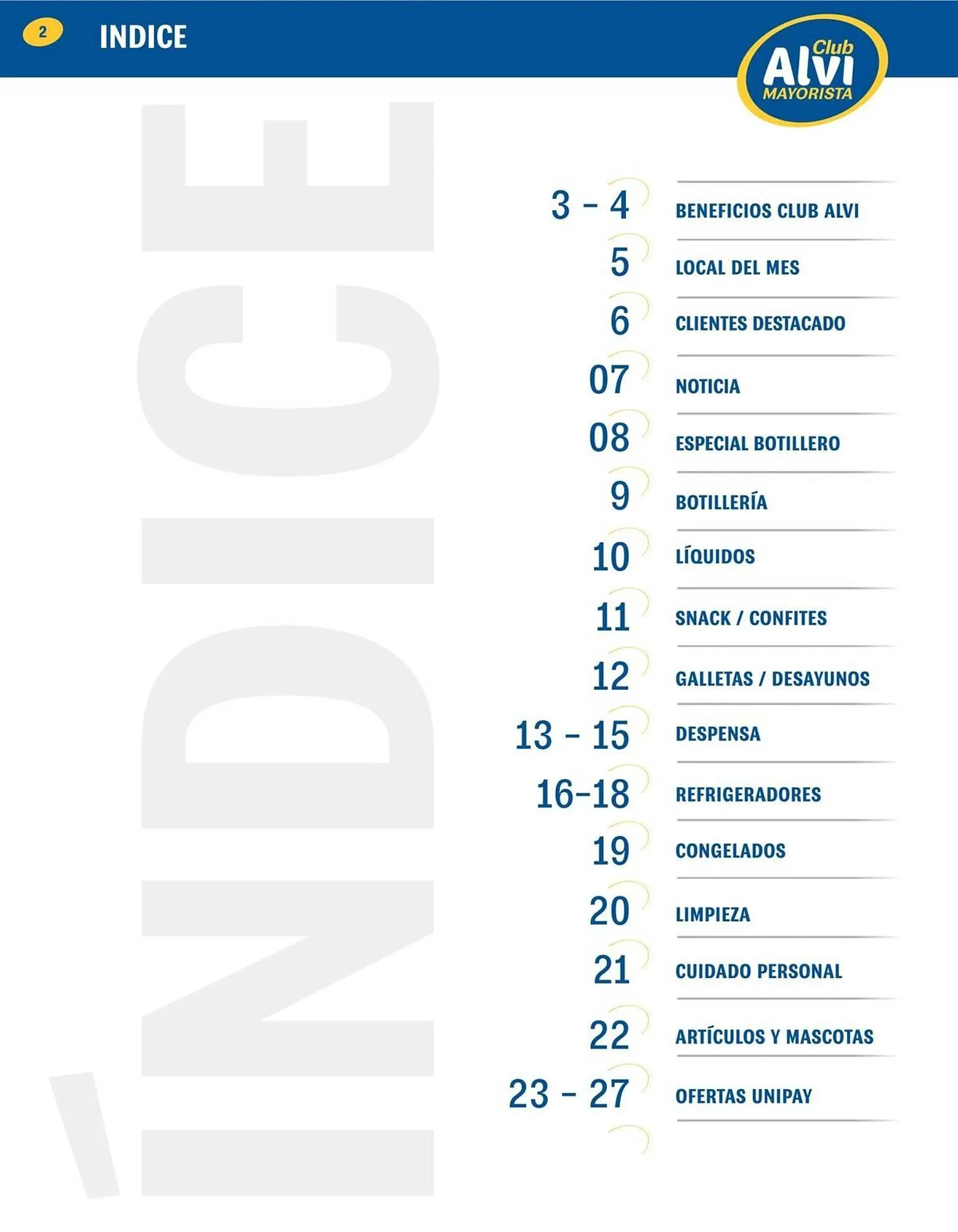 2 INDICE

Club Alvi MAYORISTA

ÍNDICE

3 - 4 BENEFICIOS CLUB ALVI
5 LOCAL DEL MES
6 CLIENTES DESTACADO
07 NOTICIA
08 ESPECIAL BOTILLERO
9 BOTILLERÍA
10 LÍQUIDOS
11 SNACK / CONFITES
12 GALLETAS / DESAYUNOS
13 - 15 DESPENSA
16-18 REFRIGERADORES
19 CONGELADOS
20 LIMPIEZA
21 CUIDADO PERSONAL
22 ARTÍCULOS Y MASCOTAS
23 - 27 OFERTAS UNIPAY